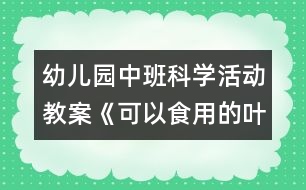 幼儿园中班科学活动教案《可以食用的叶